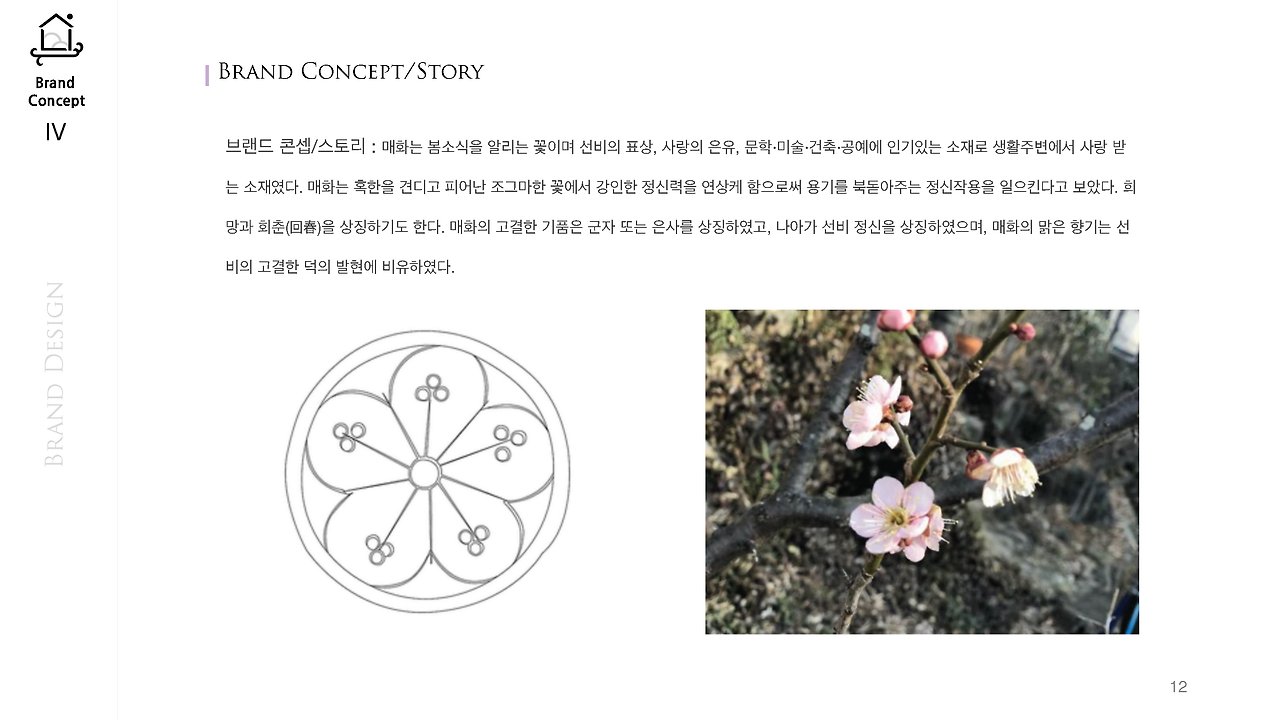 Brand
Concept
IV

Brand Design

Brand Concept/Story

브랜드 콘셉/스토리 : 매화는 봄소식을 알리는 꽃이며 선비의 표상, 사랑의 은유, 문학·미술·건축·공예에 인기있는 소재로 생활주변에서 사랑 받는 소재였다. 매화는 혹한을 견디고 피어난 조그마한 꽃에서 강인한 정신력을 연상케 함으로써 용기를 북돋아주는 정신작용을 일으킨다고 보았다. 희망과 회춘(回春)을 상징하기도 한다. 매화의 고결한 기품은 군자 또는 은사를 상징하였고, 나아가 선비 정신을 상징하였으며, 매화의 맑은 향기는 선비의 고결한 덕의 발현에 비유하였다.

12